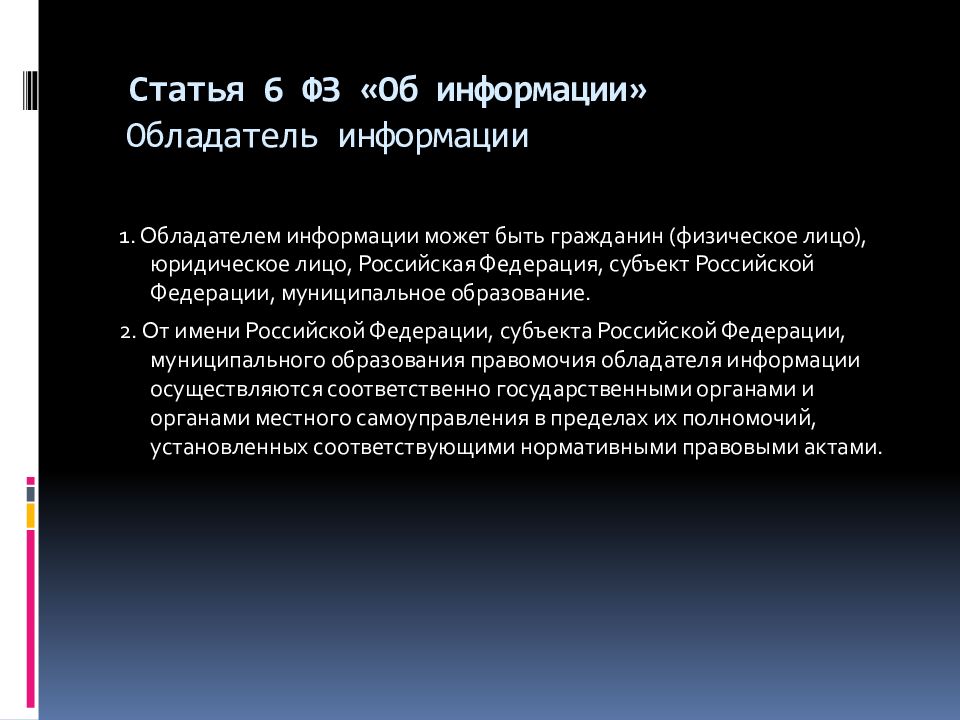 Статья 6 ФЗ «Об информации»
Обладатель информации

1. Обладателем информации может быть гражданин (физическое лицо), юридическое лицо, Российская Федерация, субъект Российской Федерации, муниципальное образование.

2. От имени Российской Федерации, субъекта Российской Федерации, муниципального образования правомочия обладателя информации осуществляются соответственно государственными органами и органами местного самоуправления в пределах их полномочий, установленных соответствующими нормативными правовыми актами.